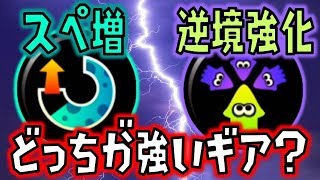 スペ増

逆境強化

どっちが強いギア？